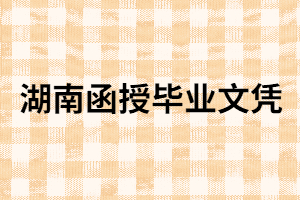 湖南函授毕业文凭